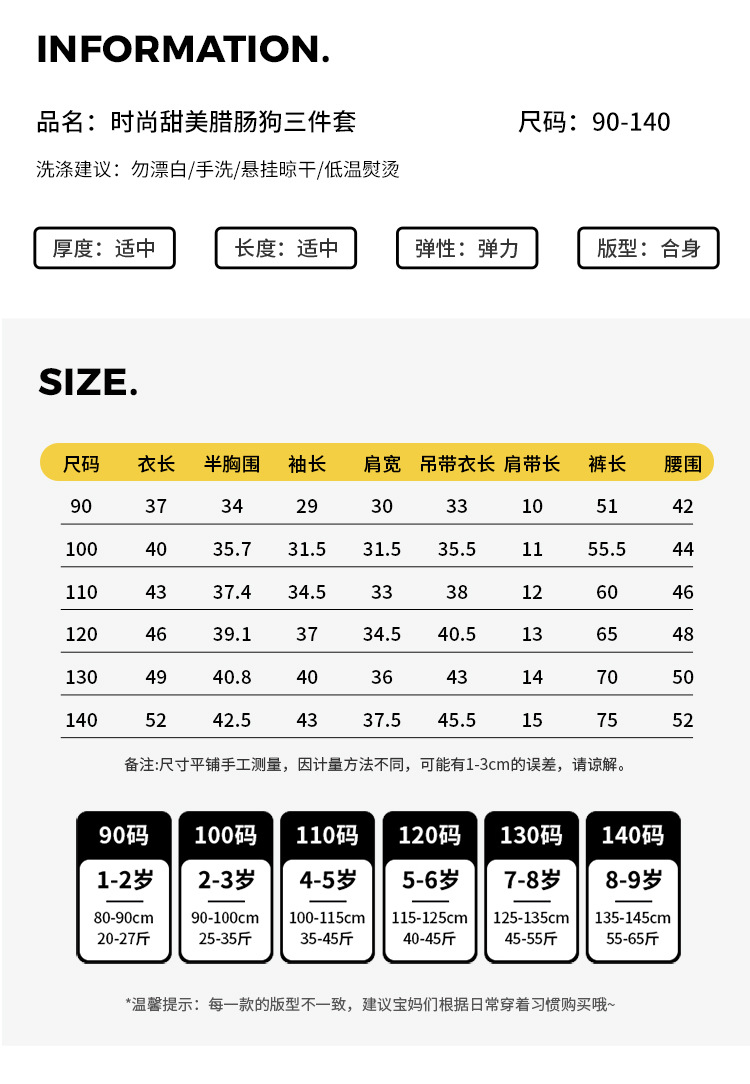 INFORMATION.

品名：时尚甜美腊肠狗三件套

尺码：90-140

洗涤建议：勿漂白/手洗/悬挂晾干/低温熨烫

厚度：适中

长度：适中

弹性：弹力

版型：合身

SIZE.

| 尺码 | 衣长 | 半胸围 | 袖长 | 肩宽 | 吊带衣长 | 肩带长 | 裤长 | 腰围 |
|---|---|---|---|---|---|---|---|---|
| 90 | 37 | 34 | 29 | 30 | 33 | 10 | 51 | 42 |
| 100 | 40 | 35.7 | 31.5 | 31.5 | 35.5 | 11 | 55.5 | 44 |
| 110 | 43 | 37.4 | 34.5 | 33 | 38 | 12 | 60 | 46 |
| 120 | 46 | 39.1 | 37 | 34.5 | 40.5 | 13 | 65 | 48 |
| 130 | 49 | 40.8 | 40 | 36 | 43 | 14 | 70 | 50 |
| 140 | 52 | 42.5 | 43 | 37.5 | 45.5 | 15 | 75 | 52 |

备注:尺寸平铺手工测量，因计量方法不同，可能有1-3cm的误差，请谅解。

90码
1-2岁
80-90cm
20-27斤

100码
2-3岁
90-100cm
25-35斤

110码
4-5岁
100-115cm
35-45斤

120码
5-6岁
115-125cm
40-45斤

130码
7-8岁
125-135cm
45-55斤

140码
8-9岁
135-145cm
55-65斤

*温馨提示：每一款的版型不一致，建议宝妈们根据日常穿着习惯购买哦~